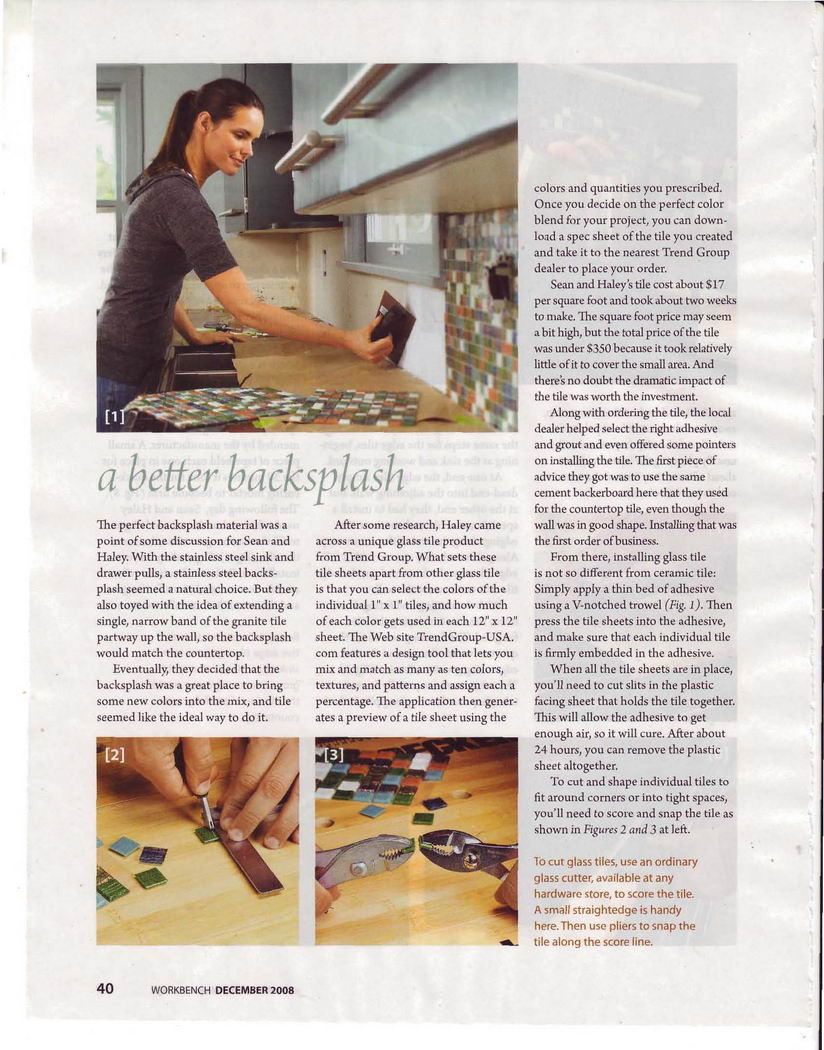 [1]

a better backsplash

The perfect backsplash material was a point of some discussion for Sean and Haley. With the stainless steel sink and drawer pulls, a stainless steel backsplash seemed a natural choice. But they also toyed with the idea of extending a single, narrow band of the granite tile partway up the wall, so the backsplash would match the countertop.

Eventually, they decided that the backsplash was a great place to bring some new colors into the mix, and tile seemed like the ideal way to do it.

After some research, Haley came across a unique glass tile product from Trend Group. What sets these tile sheets apart from other glass tile is that you can select the colors of the individual 1" x 1" tiles, and how much of each color gets used in each 12" x 12" sheet. The Web site TrendGroup-USA.com features a design tool that lets you mix and match as many as ten colors, textures, and patterns and assign each a percentage. The application then generates a preview of a tile sheet using the colors and quantities you prescribed. Once you decide on the perfect color blend for your project, you can download a spec sheet of the tile you created and take it to the nearest Trend Group dealer to place your order.

Sean and Haley's tile cost about $17 per square foot and took about two weeks to make. The square foot price may seem a bit high, but the total price of the tile was under $350 because it took relatively little of it to cover the small area. And there's no doubt the dramatic impact of the tile was worth the investment.

Along with ordering the tile, the local dealer helped select the right adhesive and grout and even offered some pointers on installing the tile. The first piece of advice they got was to use the same cement backerboard here that they used for the countertop tile, even though the wall was in good shape. Installing that was the first order of business.

From there, installing glass tile is not so different from ceramic tile: Simply apply a thin bed of adhesive using a V-notched trowel (Fig. 1). Then press the tile sheets into the adhesive, and make sure that each individual tile is firmly embedded in the adhesive.

When all the tile sheets are in place, you'll need to cut slits in the plastic facing sheet that holds the tile together. This will allow the adhesive to get enough air, so it will cure. After about 24 hours, you can remove the plastic sheet altogether.

To cut and shape individual tiles to fit around corners or into tight spaces, you'll need to score and snap the tile as shown in Figures 2 and 3 at left.

[2]

[3]

To cut glass tiles, use an ordinary glass cutter, available at any hardware store, to score the tile. A small straightedge is handy here. Then use pliers to snap the tile along the score line.

40 WORKBENCH DECEMBER 2008